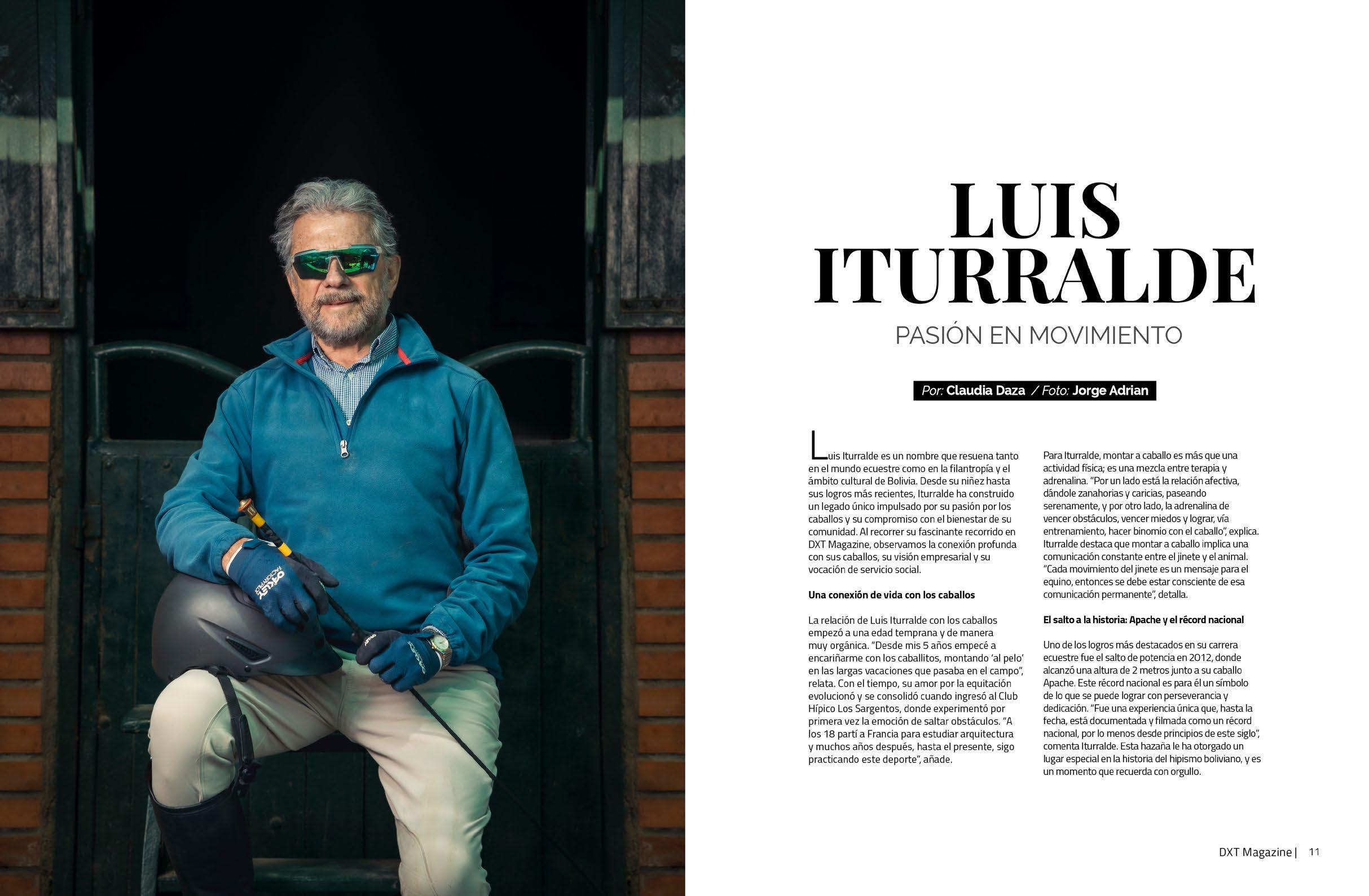 OAKLEY

LUIS ITURRALDE

PASIÓN EN MOVIMIENTO

Por: Claudia Daza / Foto: Jorge Adrian

Luis Iturralde es un nombre que resuena tanto en el mundo ecuestre como en la filantropía y el ámbito cultural de Bolivia. Desde su niñez hasta sus logros más recientes, Iturralde ha construido un legado único impulsado por su pasión por los caballos y su compromiso con el bienestar de su comunidad. Al recorrer su fascinante recorrido en DXT Magazine, observamos la conexión profunda con sus caballos, su visión empresarial y su vocación de servicio social.

Una conexión de vida con los caballos

La relación de Luis Iturralde con los caballos empezó a una edad temprana y de manera muy orgánica. "Desde mis 5 años empecé a encariñarme con los caballitos, montando 'al pelo' en las largas vacaciones que pasaba en el campo", relata. Con el tiempo, su amor por la equitación evolucionó y se consolidó cuando ingresó al Club Hípico Los Sargentos, donde experimentó por primera vez la emoción de saltar obstáculos. "A los 18 partí a Francia para estudiar arquitectura y muchos años después, hasta el presente, sigo practicando este deporte", añade.

Para Iturralde, montar a caballo es más que una actividad física; es una mezcla entre terapia y adrenalina. "Por un lado está la relación afectiva, dándole zanahorias y caricias, paseando serenamente, y por otro lado, la adrenalina de vencer obstáculos, vencer miedos y lograr, vía entrenamiento, hacer binomio con el caballo", explica. Iturralde destaca que montar a caballo implica una comunicación constante entre el jinete y el animal. "Cada movimiento del jinete es un mensaje para el equino, entonces se debe estar consciente de esa comunicación permanente", detalla.

El salto a la historia: Apache y el récord nacional

Uno de los logros más destacados en su carrera ecuestre fue el salto de potencia en 2012, donde alcanzó una altura de 2 metros junto a su caballo Apache. Este récord nacional es para él un símbolo de lo que se puede lograr con perseverancia y dedicación. "Fue una experiencia única que, hasta la fecha, está documentada y filmada como un récord nacional, por lo menos desde principios de este siglo", comenta Iturralde. Esta hazaña le ha otorgado un lugar especial en la historia del hipismo boliviano, y es un momento que recuerda con orgullo.

DXT Magazine | 11